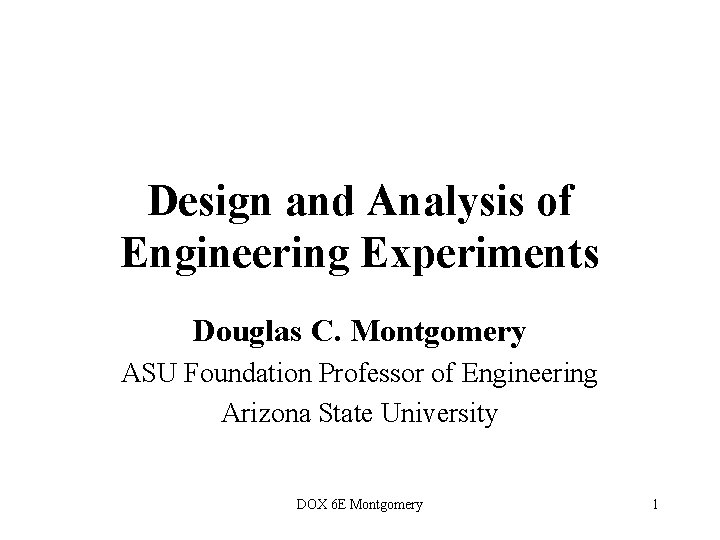 Design and Analysis of Engineering Experiments

Douglas C. Montgomery
ASU Foundation Professor of Engineering
Arizona State University

DOX 6E Montgomery

1